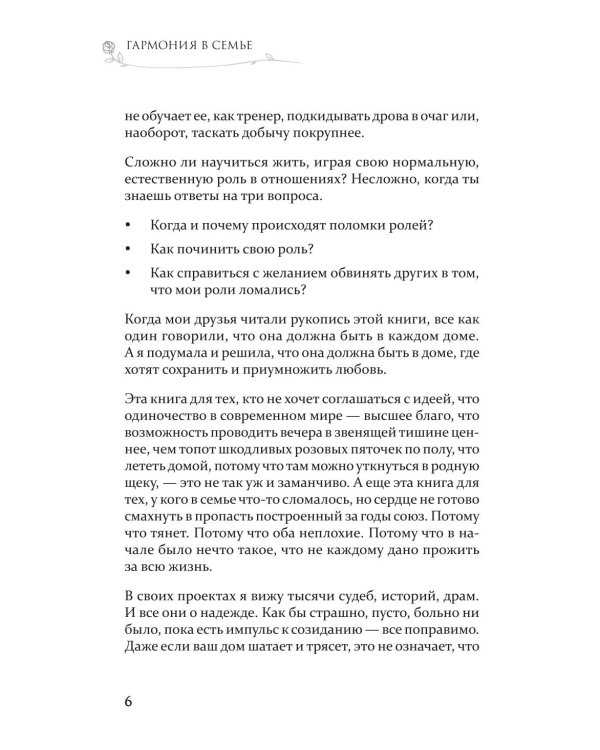 ГАРМОНИЯ В СЕМЬЕ

не обучает ее, как тренер, подкидывать дрова в очаг или, наоборот, таскать добычу покрупнее.

Сложно ли научиться жить, играя свою нормальную, естественную роль в отношениях? Несложно, когда ты знаешь ответы на три вопроса.

• Когда и почему происходят поломки ролей?
• Как починить свою роль?
• Как справиться с желанием обвинять других в том, что мои роли ломались?

Когда мои друзья читали рукопись этой книги, все как один говорили, что она должна быть в каждом доме. А я подумала и решила, что она должна быть в доме, где хотят сохранить и приумножить любовь.

Эта книга для тех, кто не хочет соглашаться с идеей, что одиночество в современном мире — высшее благо, что возможность проводить вечера в звенящей тишине ценнее, чем топот шкодливых розовых пяточек по полу, что лететь домой, потому что там можно уткнуться в родную щеку, — это не так уж и заманчиво. А еще эта книга для тех, у кого в семье что-то сломалось, но сердце не готово смахнуть в пропасть построенный за годы союз. Потому что тянет. Потому что оба неплохие. Потому что в начале было нечто такое, что не каждому дано прожить за всю жизнь.

В своих проектах я вижу тысячи судеб, историй, драм. И все они о надежде. Как бы страшно, пусто, больно ни было, пока есть импульс к созиданию — все поправимо. Даже если ваш дом шатает и трясет, это не означает, что

6